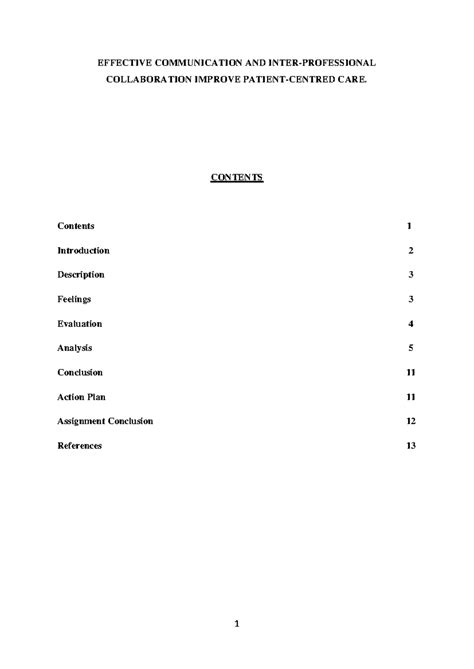 EFFECTIVE COMMUNICATION AND INTER-PROFESSIONAL COLLABORATION IMPROVE PATIENT-CENTRED CARE.

CONTENTS

| | |
|---|---|
| Contents | 1 |
| Introduction | 2 |
| Description | 3 |
| Feelings | 3 |
| Evaluation | 4 |
| Analysis | 5 |
| Conclusion | 11 |
| Action Plan | 11 |
| Assignment Conclusion | 12 |
| References | 13 |

1